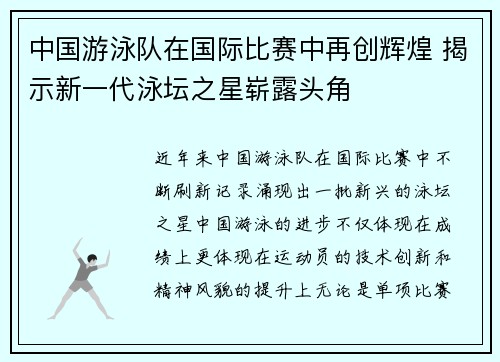 中国游泳队在国际比赛中再创辉煌 揭示新一代泳坛之星崭露头角

近年来中国游泳队在国际比赛中不断刷新记录涌现出一批新兴的泳坛之星中国游泳的进步不仅体现在成绩上更体现在运动员的技术创新和精神风貌的提升上无论是单项比赛